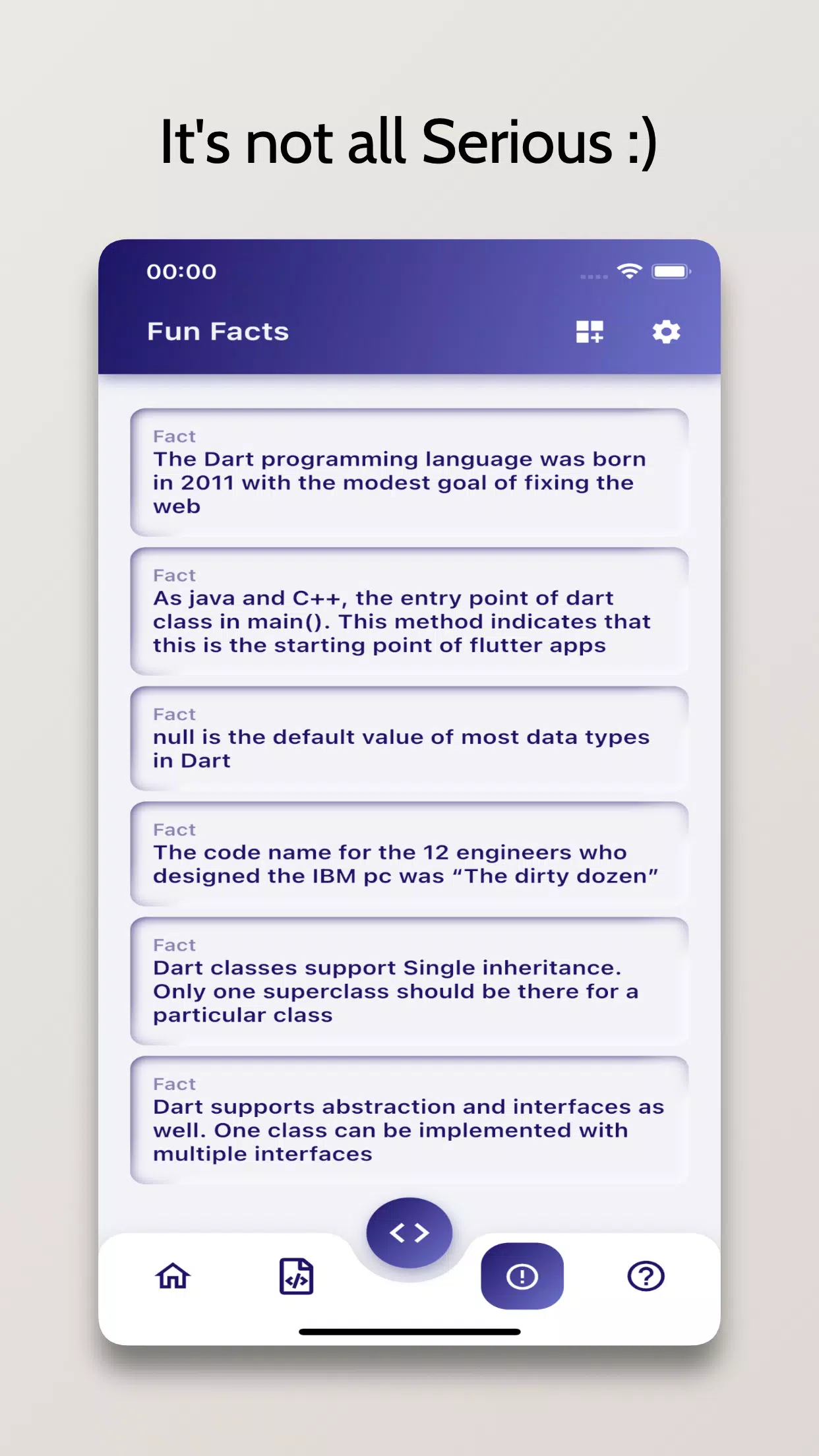 It's not all Serious :)

00:00

Fun Facts

Fact
The Dart programming language was born in 2011 with the modest goal of fixing the web

Fact
As java and C++, the entry point of dart class in main(). This method indicates that this is the starting point of flutter apps

Fact
null is the default value of most data types in Dart

Fact
The code name for the 12 engineers who designed the IBM pc was “The dirty dozen”

Fact
Dart classes support Single inheritance. Only one superclass should be there for a particular class

Fact
Dart supports abstraction and interfaces as well. One class can be implemented with multiple interfaces